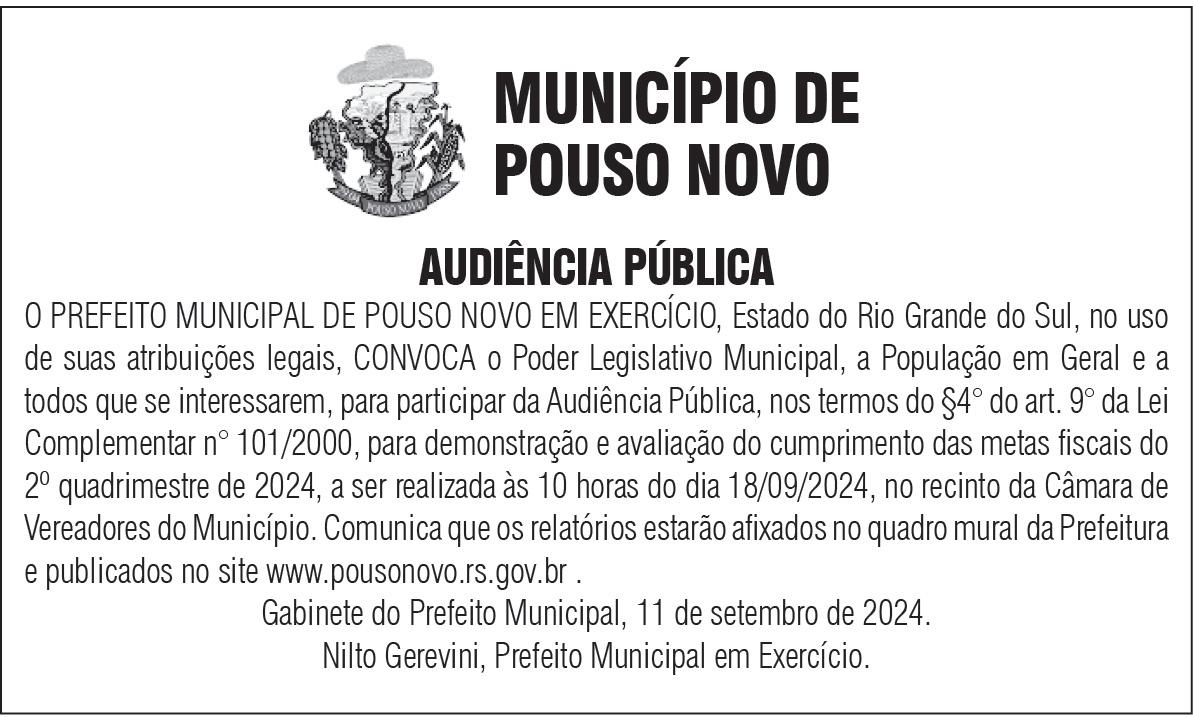 POUSO NOVO

MUNICÍPIO DE POUSO NOVO

AUDIÊNCIA PÚBLICA

O PREFEITO MUNICIPAL DE POUSO NOVO EM EXERCÍCIO, Estado do Rio Grande do Sul, no uso de suas atribuições legais, CONVOCA o Poder Legislativo Municipal, a População em Geral e a todos que se interessarem, para participar da Audiência Pública, nos termos do §4° do art. 9° da Lei Complementar n° 101/2000, para demonstração e avaliação do cumprimento das metas fiscais do 2º quadrimestre de 2024, a ser realizada às 10 horas do dia 18/09/2024, no recinto da Câmara de Vereadores do Município. Comunica que os relatórios estarão afixados no quadro mural da Prefeitura e publicados no site www.pousonovo.rs.gov.br .

Gabinete do Prefeito Municipal, 11 de setembro de 2024.

Nilto Gerevini, Prefeito Municipal em Exercício.